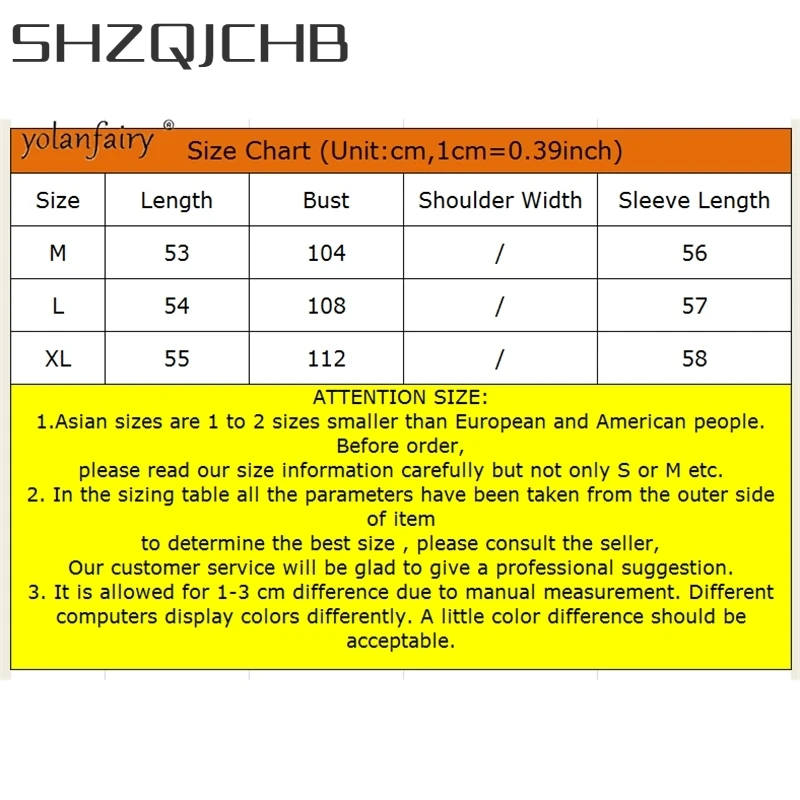 SHZQJCHB

yolanfairy® Size Chart (Unit:cm,1cm=0.39inch)

| Size | Length | Bust | Shoulder Width | Sleeve Length |
|---|---|---|---|---|
| M | 53 | 104 | / | 56 |
| L | 54 | 108 | / | 57 |
| XL | 55 | 112 | / | 58 |

ATTENTION SIZE:
1.Asian sizes are 1 to 2 sizes smaller than European and American people. Before order,
please read our size information carefully but not only S or M etc.
2. In the sizing table all the parameters have been taken from the outer side of item
to determine the best size , please consult the seller,
Our customer service will be glad to give a professional suggestion.
3. It is allowed for 1-3 cm difference due to manual measurement. Different computers display colors differently. A little color difference should be acceptable.